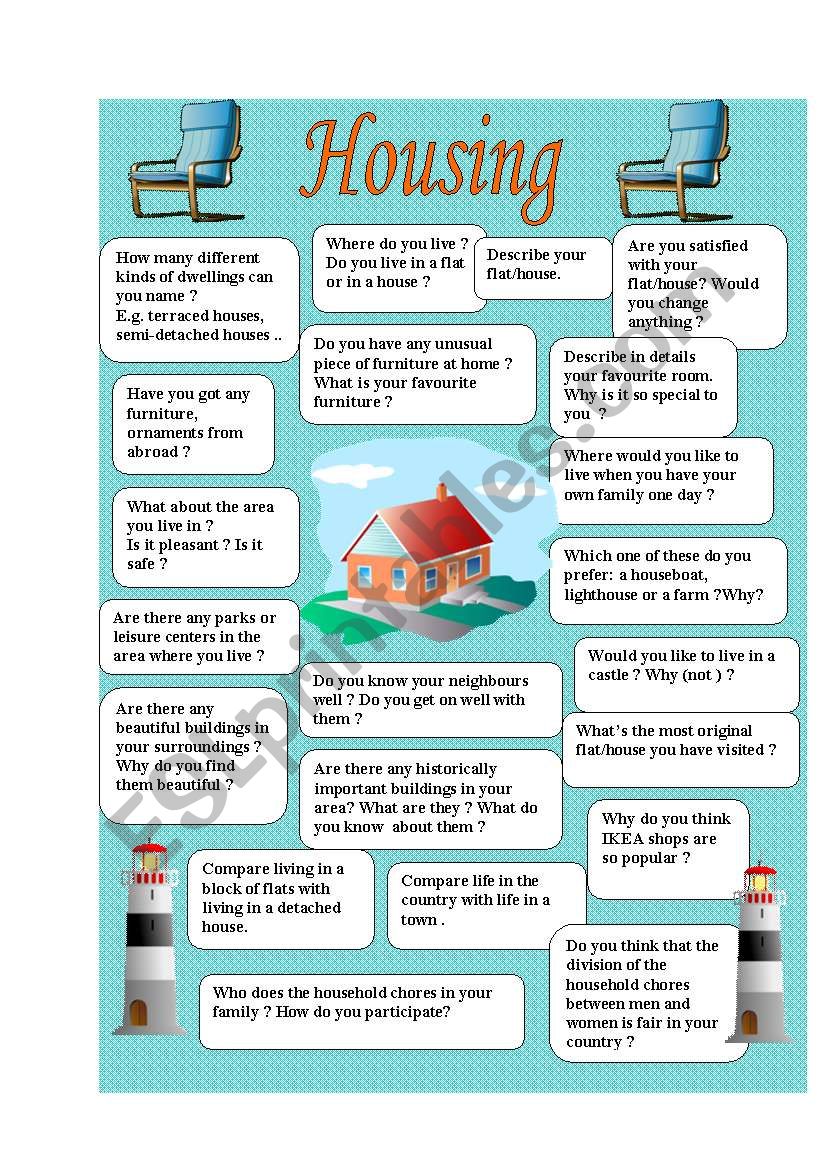 Housing

How many different kinds of dwellings can you name ? E.g. terraced houses, semi-detached houses ..

Where do you live ? Do you live in a flat or in a house ?

Describe your flat/house.

Are you satisfied with your flat/house? Would you change anything ?

Do you have any unusual piece of furniture at home ? What is your favourite furniture ?

Describe in details your favourite room. Why is it so special to you ?

Have you got any furniture, ornaments from abroad ?

Where would you like to live when you have your own family one day ?

What about the area you live in ? Is it pleasant ? Is it safe ?

Which one of these do you prefer: a houseboat, lighthouse or a farm ?Why?

Are there any parks or leisure centers in the area where you live ?

Would you like to live in a castle ? Why (not ) ?

Do you know your neighbours well ? Do you get on well with them ?

Are there any beautiful buildings in your surroundings ? Why do you find them beautiful ?

What's the most original flat/house you have visited ?

Are there any historically important buildings in your area? What are they ? What do you know about them ?

Why do you think IKEA shops are so popular ?

Compare living in a block of flats with living in a detached house.

Compare life in the country with life in a town .

Do you think that the division of the household chores between men and women is fair in your country ?

Who does the household chores in your family ? How do you participate?

ESLprintables.com